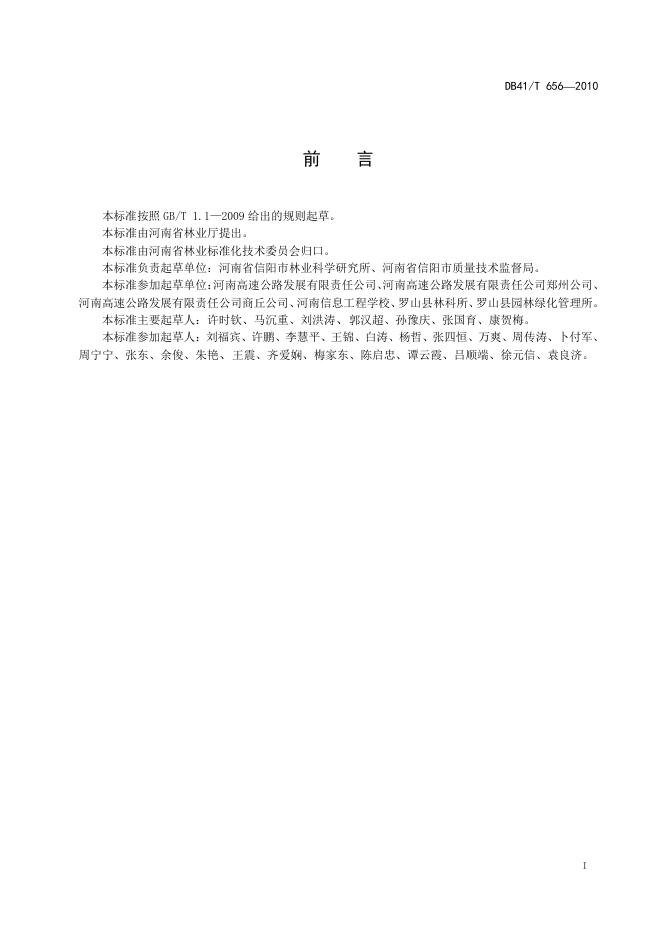 DB41/T 656—2010

前　言

本标准按照 GB/T 1.1—2009 给出的规则起草。

本标准由河南省林业厅提出。

本标准由河南省林业标准化技术委员会归口。

本标准负责起草单位：河南省信阳市林业科学研究所、河南省信阳市质量技术监督局。

本标准参加起草单位：河南高速公路发展有限责任公司、河南高速公路发展有限责任公司郑州公司、河南高速公路发展有限责任公司商丘公司、河南信息工程学校、罗山县林科所、罗山县园林绿化管理所。

本标准主要起草人：许时钦、马沉重、刘洪涛、郭汉超、孙豫庆、张国育、康贺梅。

本标准参加起草人：刘福宾、许鹏、李慧平、王锦、白涛、杨哲、张四恒、万爽、周传涛、卜付军、周宁宁、张东、余俊、朱艳、王震、齐爱娴、梅家东、陈启忠、谭云霞、吕顺端、徐元信、袁良济。

I